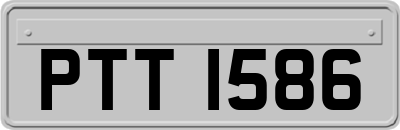 PTT 1586